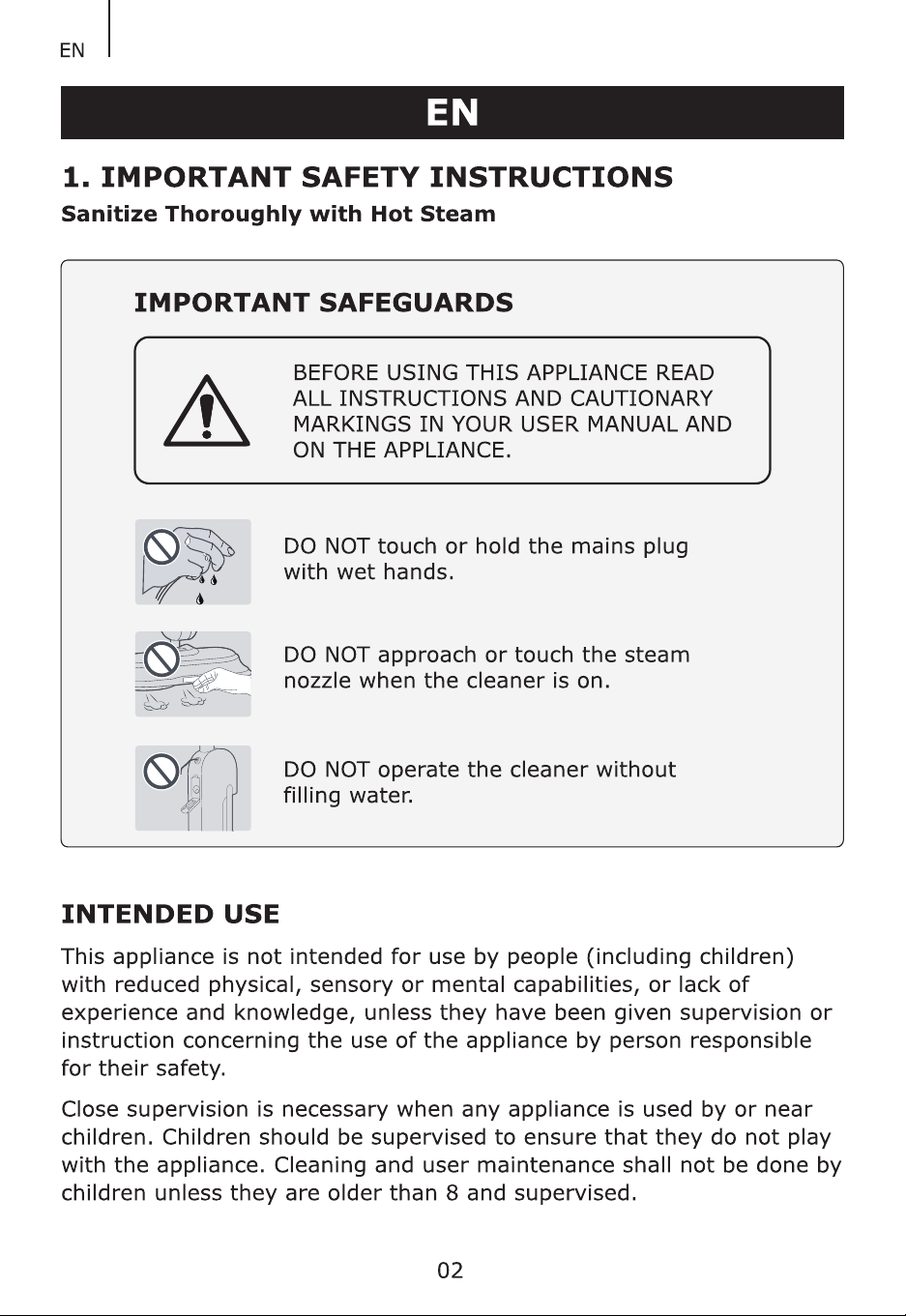 EN

EN

1. IMPORTANT SAFETY INSTRUCTIONS

Sanitize Thoroughly with Hot Steam

IMPORTANT SAFEGUARDS

BEFORE USING THIS APPLIANCE READ ALL INSTRUCTIONS AND CAUTIONARY MARKINGS IN YOUR USER MANUAL AND ON THE APPLIANCE.

DO NOT touch or hold the mains plug with wet hands.

DO NOT approach or touch the steam nozzle when the cleaner is on.

DO NOT operate the cleaner without filling water.

INTENDED USE

This appliance is not intended for use by people (including children) with reduced physical, sensory or mental capabilities, or lack of experience and knowledge, unless they have been given supervision or instruction concerning the use of the appliance by person responsible for their safety.

Close supervision is necessary when any appliance is used by or near children. Children should be supervised to ensure that they do not play with the appliance. Cleaning and user maintenance shall not be done by children unless they are older than 8 and supervised.

02